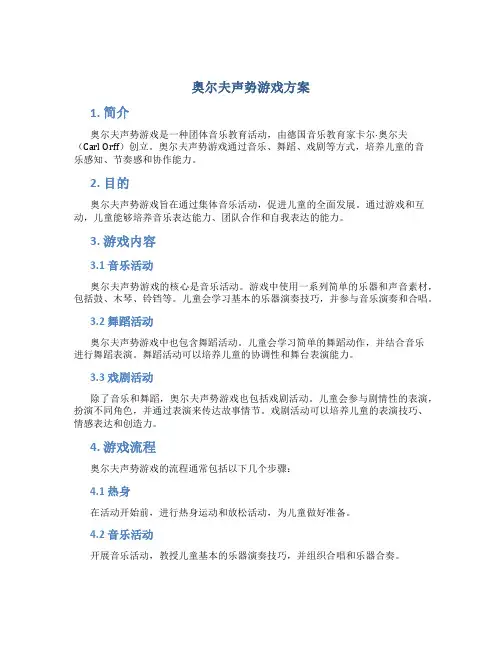 奥尔夫声势游戏方案

1. 简介

奥尔夫声势游戏是一种团体音乐教育活动，由德国音乐教育家卡尔·奥尔夫（Carl Orff）创立。奥尔夫声势游戏通过音乐、舞蹈、戏剧等方式，培养儿童的音乐感知、节奏感和协作能力。

2. 目的

奥尔夫声势游戏旨在通过集体音乐活动，促进儿童的全面发展。通过游戏和互动，儿童能够培养音乐表达能力、团队合作和自我表达的能力。

3. 游戏内容

3.1 音乐活动

奥尔夫声势游戏的核心是音乐活动。游戏中使用一系列简单的乐器和声音素材，包括鼓、木琴、铃铛等。儿童会学习基本的乐器演奏技巧，并参与音乐演奏和合唱。

3.2 舞蹈活动

奥尔夫声势游戏中也包含舞蹈活动。儿童会学习简单的舞蹈动作，并结合音乐进行舞蹈表演。舞蹈活动可以培养儿童的协调性和舞台表演能力。

3.3 戏剧活动

除了音乐和舞蹈，奥尔夫声势游戏也包括戏剧活动。儿童会参与剧情性的表演，扮演不同角色，并通过表演来传达故事情节。戏剧活动可以培养儿童的表演技巧、情感表达和创造力。

4. 游戏流程

奥尔夫声势游戏的流程通常包括以下几个步骤：

4.1 热身

在活动开始前，进行热身运动和放松活动，为儿童做好准备。

4.2 音乐活动

开展音乐活动，教授儿童基本的乐器演奏技巧，并组织合唱和乐器合奏。